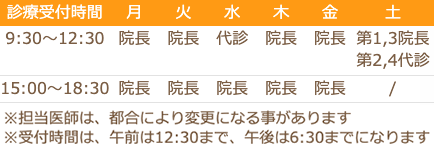 | 診療受付時間 | 月 | 火 | 水 | 木 | 金 | 土 |
|---|---|---|---|---|---|---|
| 9:30～12:30 | 院長 | 院長 | 代診 | 院長 | 院長 | 第1,3院長 第2,4代診 |
| 15:00～18:30 | 院長 | 院長 | 院長 | 院長 | 院長 | / |

※担当医師は、都合により変更になる事があります
※受付時間は、午前は12:30まで、午後は6:30までになります